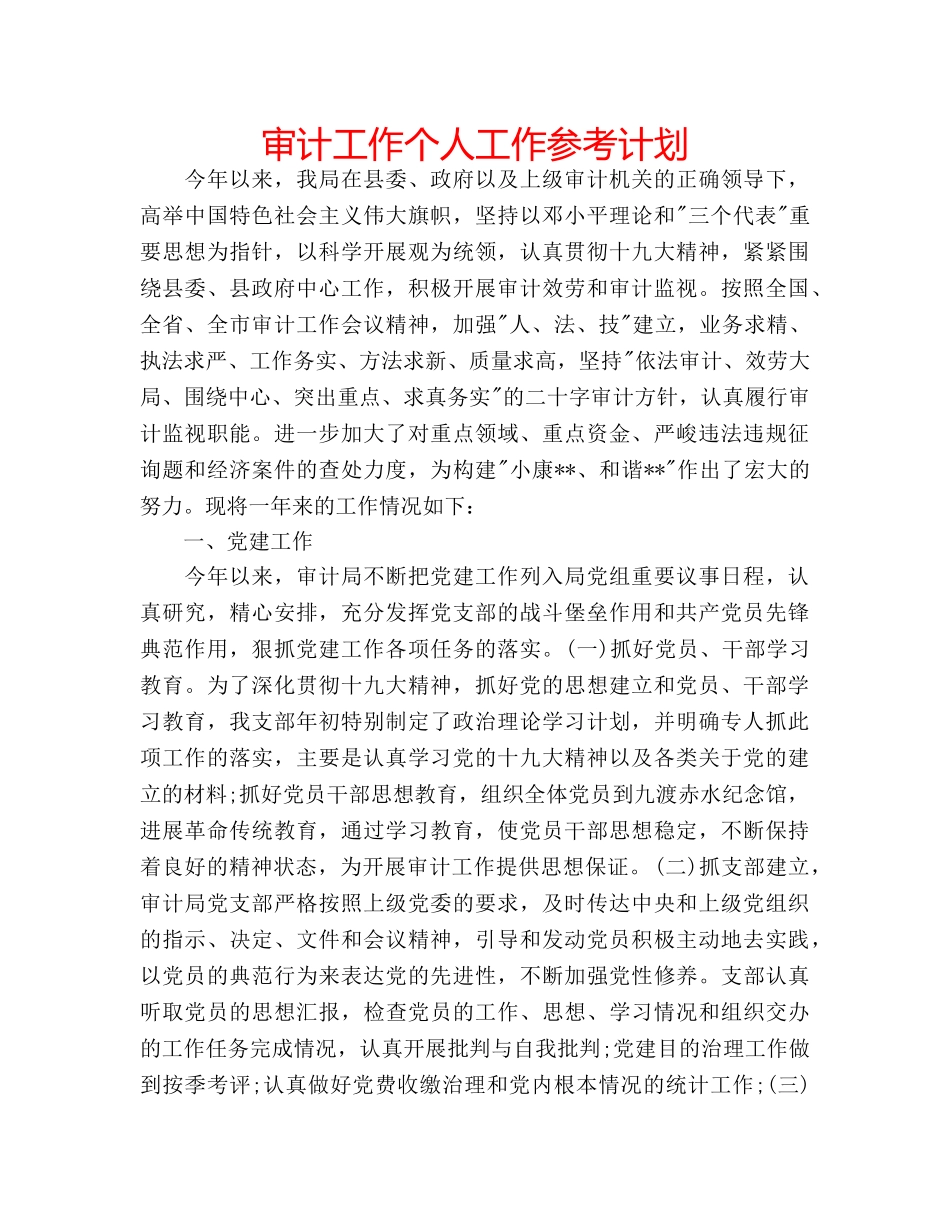 审计工作个人工作参考计划

今年以来，我局在县委、政府以及上级审计机关的正确领导下，高举中国特色社会主义伟大旗帜，坚持以邓小平理论和"三个代表"重要思想为指针，以科学开展观为统领，认真贯彻十九大精神，紧紧围绕县委、县政府中心工作，积极开展审计效劳和审计监视。按照全国、全省、全市审计工作会议精神，加强"人、法、技"建立，业务求精、执法求严、工作务实、方法求新、质量求高，坚持"依法审计、效劳大局、围绕中心、突出重点、求真务实"的二十字审计方针，认真履行审计监视职能。进一步加大了对重点领域、重点资金、严峻违法违规征询题和经济案件的查处力度，为构建"小康**、和谐**"作出了宏大的努力。现将一年来的工作情况如下：

一、党建工作

今年以来，审计局不断把党建工作列入局党组重要议事日程，认真研究，精心安排，充分发挥党支部的战斗堡垒作用和共产党员先锋典范作用，狠抓党建工作各项任务的落实。(一)抓好党员、干部学习教育。为了深化贯彻十九大精神，抓好党的思想建立和党员、干部学习教育，我支部年初特别制定了政治理论学习计划，并明确专人抓此项工作的落实，主要是认真学习党的十九大精神以及各类关于党的建立的材料;抓好党员干部思想教育，组织全体党员到九渡赤水纪念馆，进展革命传统教育，通过学习教育，使党员干部思想稳定，不断保持着良好的精神状态，为开展审计工作提供思想保证。(二)抓支部建立，审计局党支部严格按照上级党委的要求，及时传达中央和上级党组织的指示、决定、文件和会议精神，引导和发动党员积极主动地去实践，以党员的典范行为来表达党的先进性，不断加强党性修养。支部认真听取党员的思想汇报，检查党员的工作、思想、学习情况和组织交办的工作任务完成情况，认真开展批判与自我批判;党建目的治理工作做到按季考评;认真做好党费收缴治理和党内根本情况的统计工作;(三)